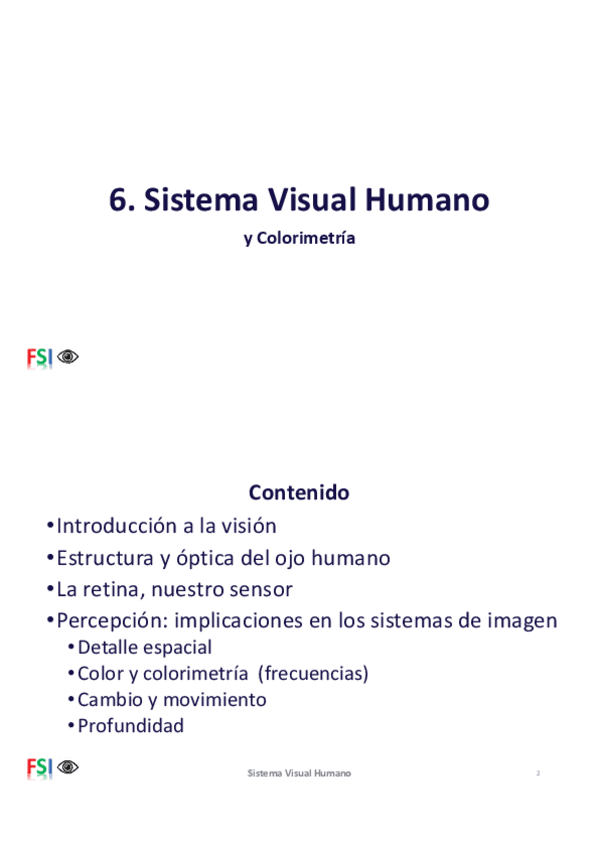 6. Sistema Visual Humano

y Colorimetría

FSI

Contenido

•Introducción a la visión
•Estructura y óptica del ojo humano
•La retina, nuestro sensor
•Percepción: implicaciones en los sistemas de imagen
•Detalle espacial
•Color y colorimetría (frecuencias)
•Cambio y movimiento
•Profundidad

FSI

Sistema Visual Humano

2